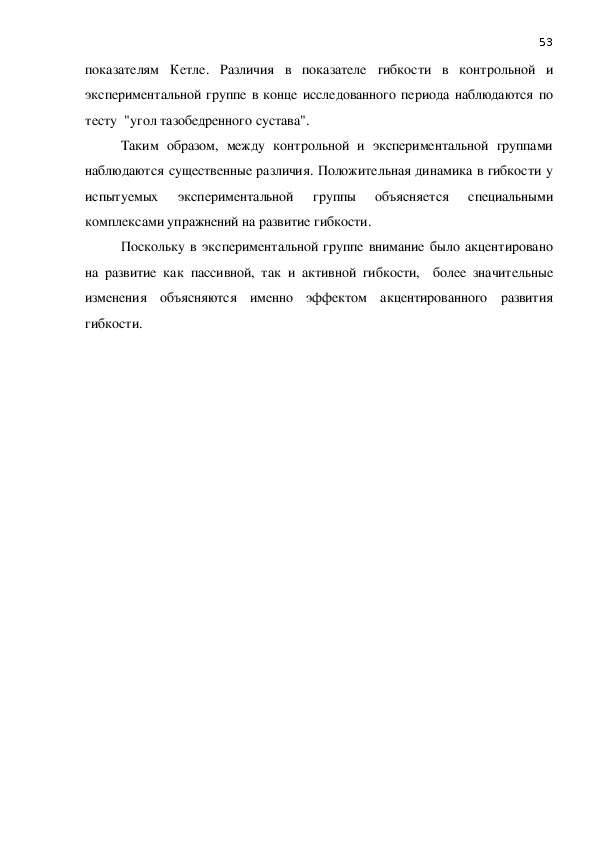 53

показателям Кетле. Различия в показателе гибкости в контрольной и экспериментальной группе в конце исследованного периода наблюдаются по тесту "угол тазобедренного сустава".

Таким образом, между контрольной и экспериментальной группами наблюдаются существенные различия. Положительная динамика в гибкости у испытуемых экспериментальной группы объясняется специальными комплексами упражнений на развитие гибкости.

Поскольку в экспериментальной группе внимание было акцентировано на развитие как пассивной, так и активной гибкости, более значительные изменения объясняются именно эффектом акцентированного развития гибкости.